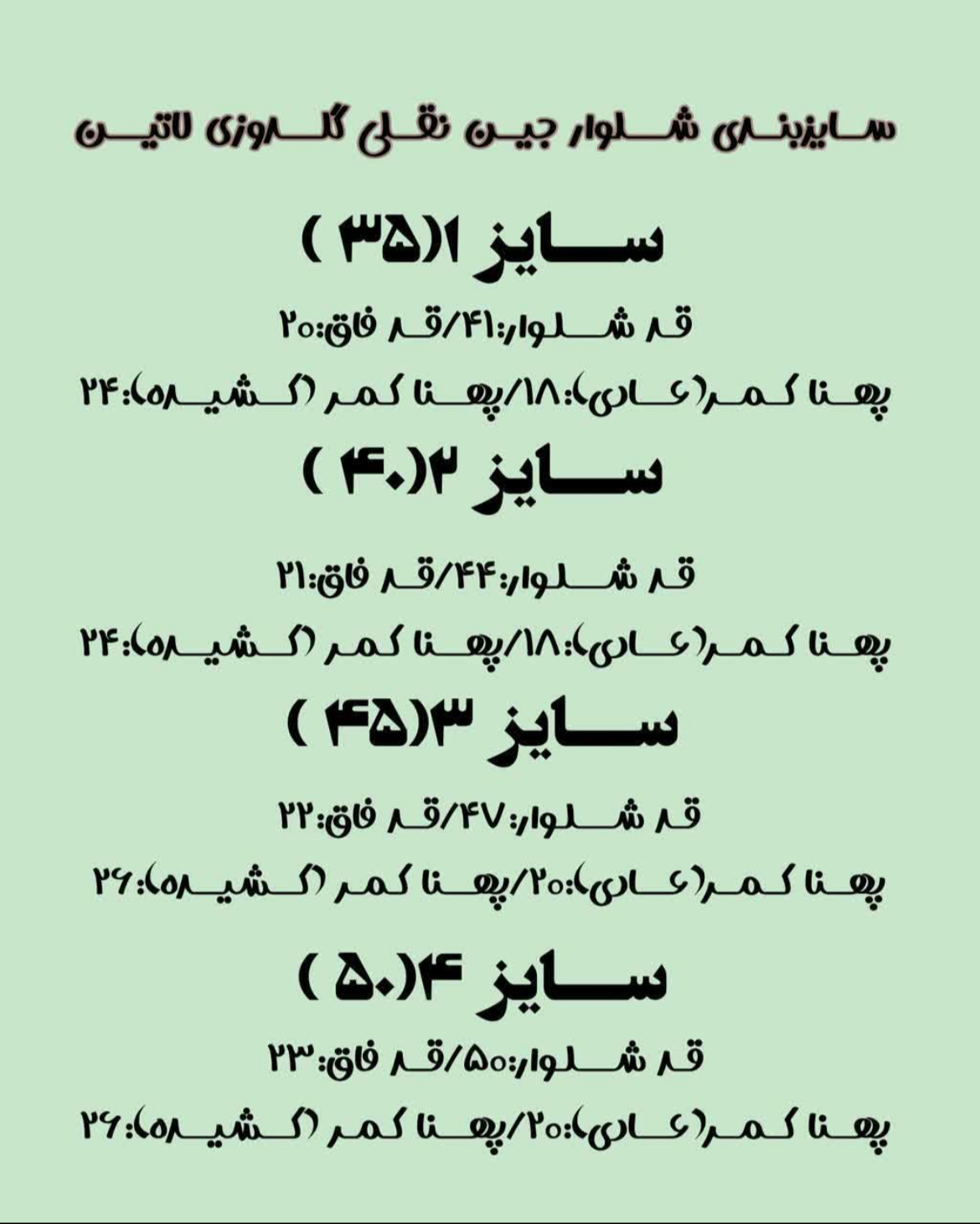 سایزبندی شلوار جین نقلی گلدوزی لاتین

سایز ۱(۳۵)

قد شلوار:۴۱/قد فاق:۲۰

پهنا کمر(عادی):۱۸/پهنا کمر (کشیده):۲۴

سایز ۲(۴۰)

قد شلوار:۴۴/قد فاق:۲۱

پهنا کمر(عادی):۱۸/پهنا کمر (کشیده):۲۴

سایز ۳(۴۵)

قد شلوار:۴۷/قد فاق:۲۲

پهنا کمر(عادی):۲۰/پهنا کمر (کشیده):۲۶

سایز ۴(۵۰)

قد شلوار:۵۰/قد فاق:۲۳

پهنا کمر(عادی):۲۰/پهنا کمر (کشیده):۲۶